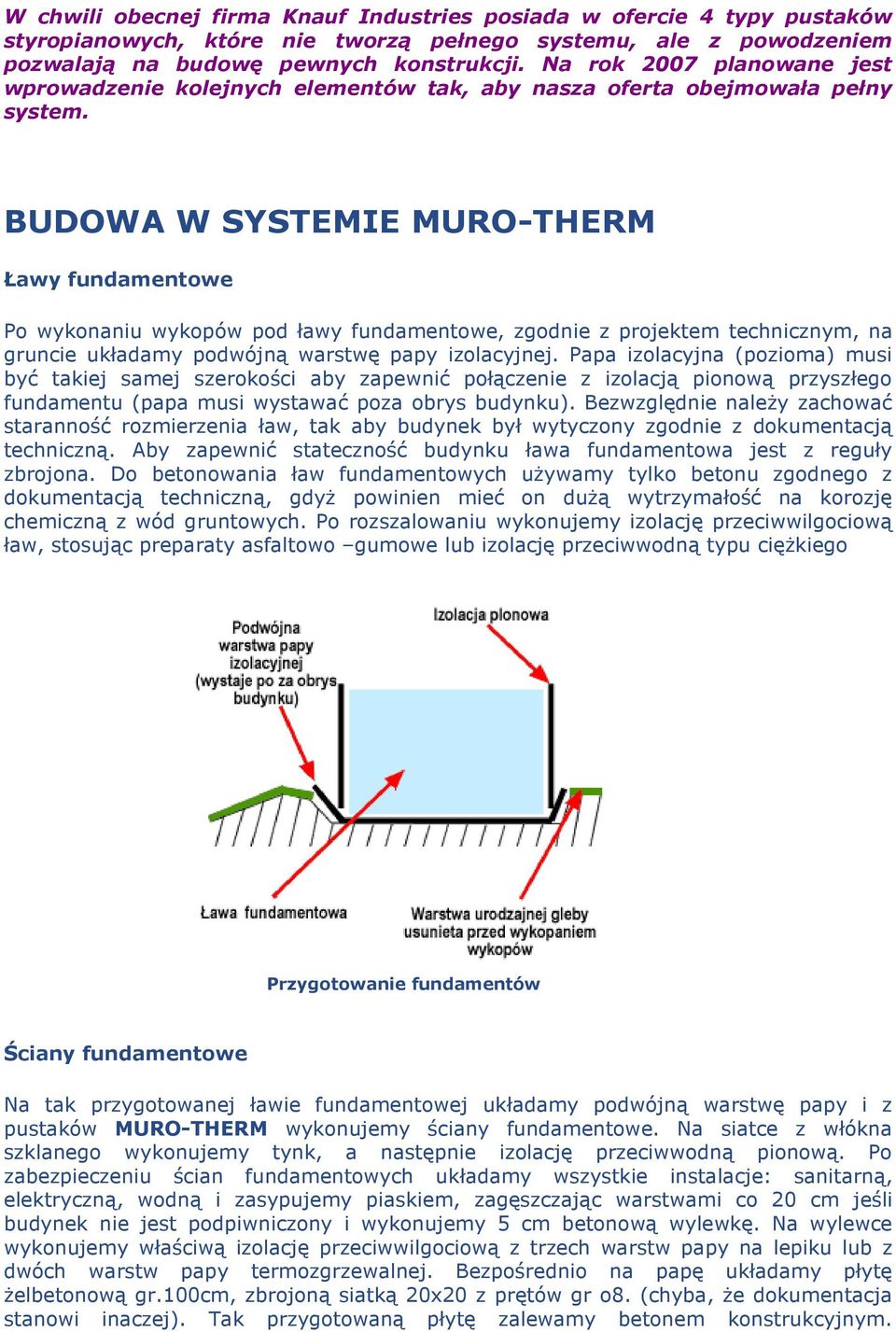 W chwili obecnej firma Knauf Industries posiada w ofercie 4 typy pustaków styropianowych, które nie tworzą pełnego systemu, ale z powodzeniem pozwalają na budowę pewnych konstrukcji. Na rok 2007 planowane jest wprowadzenie kolejnych elementów tak, aby nasza oferta obejmowała pełny system.

BUDOWA W SYSTEMIE MURO-THERM

Ławy fundamentowe

Po wykonaniu wykopów pod ławy fundamentowe, zgodnie z projektem technicznym, na gruncie układamy podwójną warstwę papy izolacyjnej. Papa izolacyjna (pozioma) musi być takiej samej szerokości aby zapewnić połączenie z izolacją pionową przyszłego fundamentu (papa musi wystawać poza obrys budynku). Bezwzględnie należy zachować staranność rozmierzenia ław, tak aby budynek był wytyczony zgodnie z dokumentacją techniczną. Aby zapewnić stateczność budynku ława fundamentowa jest z reguły zbrojona. Do betonowania ław fundamentowych używamy tylko betonu zgodnego z dokumentacją techniczną, gdyż powinien mieć on dużą wytrzymałość na korozję chemiczną z wód gruntowych. Po rozszalowaniu wykonujemy izolację przeciwwilgociową ław, stosując preparaty asfaltowo –gumowe lub izolację przeciwwodną typu ciężkiego

Podwójna warstwa papy izolacyjnej (wystaje po za obrys budynku)

Izolacja pionowa

Ława fundamentowa

Warstwa urodzajnej gleby usunieta przed wykopaniem wykopów

Przygotowanie fundamentów

Ściany fundamentowe

Na tak przygotowanej ławie fundamentowej układamy podwójną warstwę papy i z pustaków MURO-THERM wykonujemy ściany fundamentowe. Na siatce z włókna szklanego wykonujemy tynk, a następnie izolację przeciwwodną pionową. Po zabezpieczeniu ścian fundamentowych układamy wszystkie instalacje: sanitarną, elektryczną, wodną i zasypujemy piaskiem, zagęszczając warstwami co 20 cm jeśli budynek nie jest podpiwniczony i wykonujemy 5 cm betonową wylewkę. Na wylewce wykonujemy właściwą izolację przeciwwilgociową z trzech warstw papy na lepiku lub z dwóch warstw papy termozgrzewalnej. Bezpośrednio na papę układamy płytę żelbetonową gr.100cm, zbrojoną siatką 20x20 z prętów gr o8. (chyba, że dokumentacja stanowi inaczej). Tak przygotowaną płytę zalewamy betonem konstrukcyjnym.